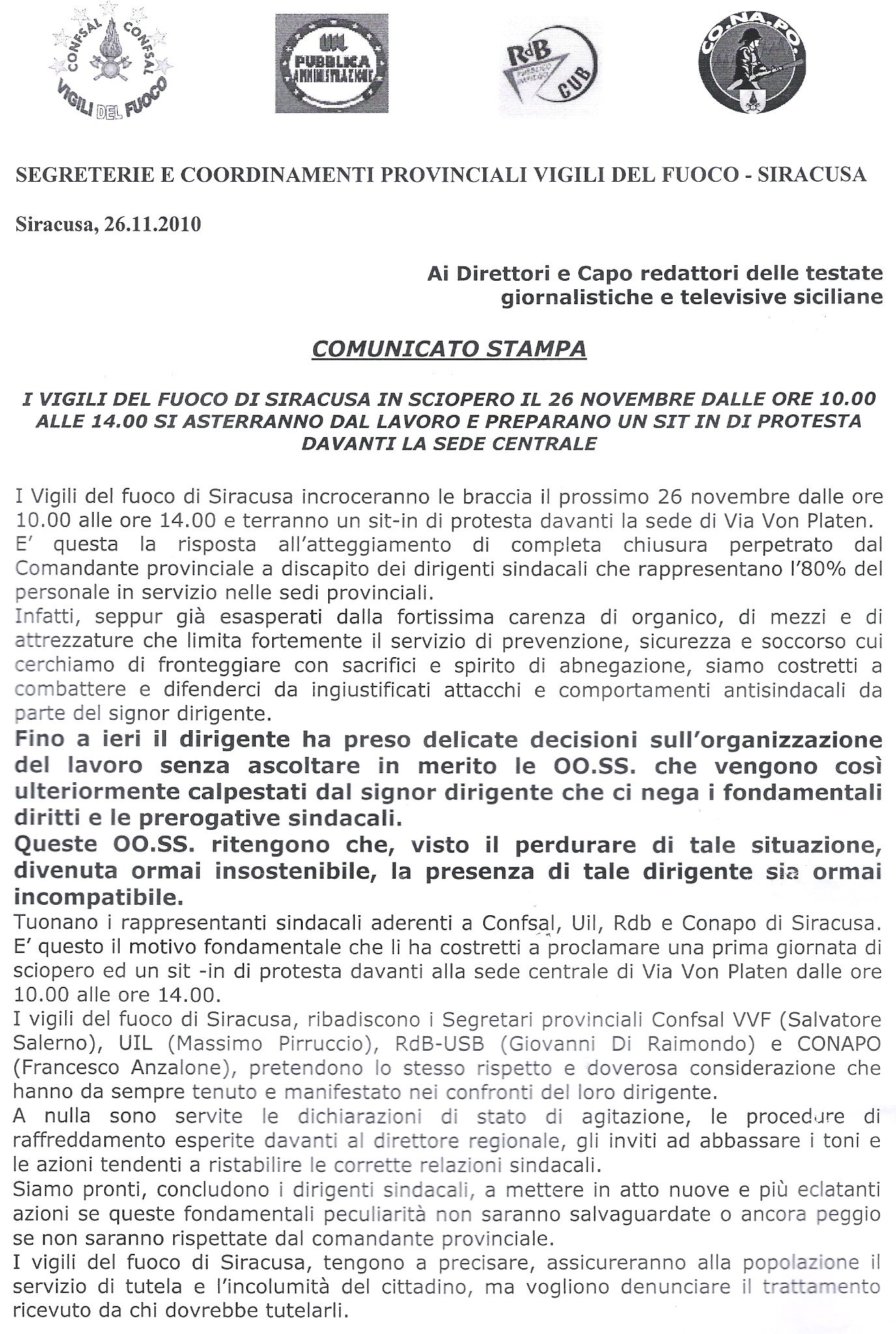 CONFSAL CONFSAL VIGILI DEL FUOCO

UIL PUBBLICA AMMINISTRAZIONE

RdB CUB

CO.NA.PO.

SEGRETERIE E COORDINAMENTI PROVINCIALI VIGILI DEL FUOCO - SIRACUSA

Siracusa, 26.11.2010

Ai Direttori e Capo redattori delle testate giornalistiche e televisive siciliane

COMUNICATO STAMPA

I VIGILI DEL FUOCO DI SIRACUSA IN SCIOPERO IL 26 NOVEMBRE DALLE ORE 10.00 ALLE 14.00 SI ASTERRANNO DAL LAVORO E PREPARANO UN SIT IN DI PROTESTA DAVANTI LA SEDE CENTRALE

I Vigili del fuoco di Siracusa incroceranno le braccia il prossimo 26 novembre dalle ore 10.00 alle ore 14.00 e terranno un sit-in di protesta davanti la sede di Via Von Platen.
E' questa la risposta all'atteggiamento di completa chiusura perpetrato dal Comandante provinciale a discapito dei dirigenti sindacali che rappresentano l'80% del personale in servizio nelle sedi provinciali.
Infatti, seppur già esasperati dalla fortissima carenza di organico, di mezzi e di attrezzature che limita fortemente il servizio di prevenzione, sicurezza e soccorso cui cerchiamo di fronteggiare con sacrifici e spirito di abnegazione, siamo costretti a combattere e difenderci da ingiustificati attacchi e comportamenti antisindacali da parte del signor dirigente.
Fino a ieri il dirigente ha preso delicate decisioni sull'organizzazione del lavoro senza ascoltare in merito le OO.SS. che vengono così ulteriormente calpestati dal signor dirigente che ci nega i fondamentali diritti e le prerogative sindacali.
Queste OO.SS. ritengono che, visto il perdurare di tale situazione, divenuta ormai insostenibile, la presenza di tale dirigente sia ormai incompatibile.
Tuonano i rappresentanti sindacali aderenti a Confsal, Uil, Rdb e Conapo di Siracusa.
E' questo il motivo fondamentale che li ha costretti a proclamare una prima giornata di sciopero ed un sit -in di protesta davanti alla sede centrale di Via Von Platen dalle ore 10.00 alle ore 14.00.
I vigili del fuoco di Siracusa, ribadiscono i Segretari provinciali Confsal VVF (Salvatore Salerno), UIL (Massimo Pirruccio), RdB-USB (Giovanni Di Raimondo) e CONAPO (Francesco Anzalone), pretendono lo stesso rispetto e doverosa considerazione che hanno da sempre tenuto e manifestato nei confronti del loro dirigente.
A nulla sono servite le dichiarazioni di stato di agitazione, le procedure di raffreddamento esperite davanti al direttore regionale, gli inviti ad abbassare i toni e le azioni tendenti a ristabilire le corrette relazioni sindacali.
Siamo pronti, concludono i dirigenti sindacali, a mettere in atto nuove e più eclatanti azioni se queste fondamentali peculiarità non saranno salvaguardate o ancora peggio se non saranno rispettate dal comandante provinciale.
I vigili del fuoco di Siracusa, tengono a precisare, assicureranno alla popolazione il servizio di tutela e l'incolumità del cittadino, ma vogliono denunciare il trattamento ricevuto da chi dovrebbe tutelarli.